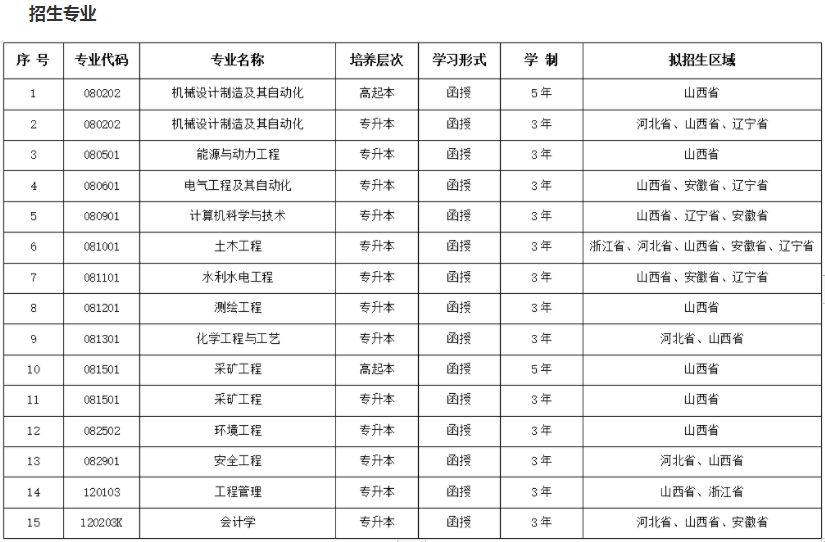 招生专业

| 序 号 | 专业代码 | 专业名称 | 培养层次 | 学习形式 | 学 制 | 拟招生区域 |
|---|---|---|---|---|---|---|
| 1 | 080202 | 机械设计制造及其自动化 | 高起本 | 函授 | 5年 | 山西省 |
| 2 | 080202 | 机械设计制造及其自动化 | 专升本 | 函授 | 3年 | 河北省、山西省、辽宁省 |
| 3 | 080501 | 能源与动力工程 | 专升本 | 函授 | 3年 | 山西省 |
| 4 | 080601 | 电气工程及其自动化 | 专升本 | 函授 | 3年 | 山西省、安徽省、辽宁省 |
| 5 | 080901 | 计算机科学与技术 | 专升本 | 函授 | 3年 | 山西省、辽宁省、安徽省 |
| 6 | 081001 | 土木工程 | 专升本 | 函授 | 3年 | 浙江省、河北省、山西省、安徽省、辽宁省 |
| 7 | 081101 | 水利水电工程 | 专升本 | 函授 | 3年 | 山西省、安徽省、辽宁省 |
| 8 | 081201 | 测绘工程 | 专升本 | 函授 | 3年 | 山西省 |
| 9 | 081301 | 化学工程与工艺 | 专升本 | 函授 | 3年 | 河北省、山西省 |
| 10 | 081501 | 采矿工程 | 高起本 | 函授 | 5年 | 山西省 |
| 11 | 081501 | 采矿工程 | 专升本 | 函授 | 3年 | 山西省 |
| 12 | 082502 | 环境工程 | 专升本 | 函授 | 3年 | 山西省 |
| 13 | 082901 | 安全工程 | 专升本 | 函授 | 3年 | 河北省、山西省 |
| 14 | 120103 | 工程管理 | 专升本 | 函授 | 3年 | 山西省、浙江省 |
| 15 | 120203K | 会计学 | 专升本 | 函授 | 3年 | 河北省、山西省、安徽省 |